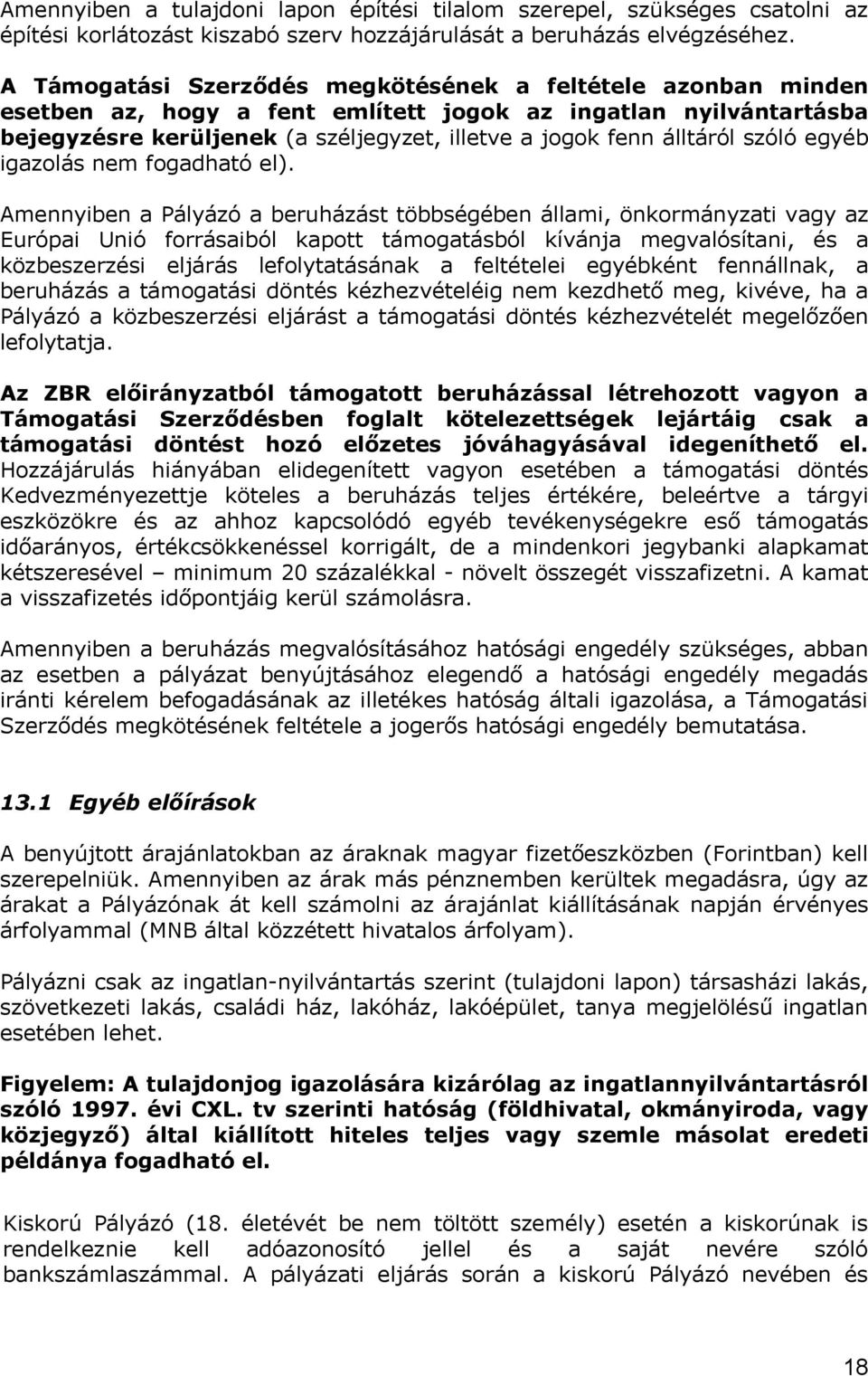 Amennyiben a tulajdoni lapon építési tilalom szerepel, szükséges csatolni az építési korlátozást kiszabó szerv hozzájárulását a beruházás elvégzéséhez.

A Támogatási Szerződés megkötésének a feltétele azonban minden esetben az, hogy a fent említett jogok az ingatlan nyilvántartásba bejegyzésre kerüljenek (a széljegyzet, illetve a jogok fenn álltáról szóló egyéb igazolás nem fogadható el).

Amennyiben a Pályázó a beruházást többségében állami, önkormányzati vagy az Európai Unió forrásaiból kapott támogatásból kívánja megvalósítani, és a közbeszerzési eljárás lefolytatásának a feltételei egyébként fennállnak, a beruházás a támogatási döntés kézhezvételéig nem kezdhető meg, kivéve, ha a Pályázó a közbeszerzési eljárást a támogatási döntés kézhezvételét megelőzően lefolytatja.

Az ZBR előirányzatból támogatott beruházással létrehozott vagyon a Támogatási Szerződésben foglalt kötelezettségek lejártáig csak a támogatási döntést hozó előzetes jóváhagyásával idegeníthető el. Hozzájárulás hiányában elidegenített vagyon esetében a támogatási döntés Kedvezményezettje köteles a beruházás teljes értékére, beleértve a tárgyi eszközökre és az ahhoz kapcsolódó egyéb tevékenységekre eső támogatás időarányos, értékcsökkenéssel korrigált, de a mindenkori jegybanki alapkamat kétszeresével – minimum 20 százalékkal - növelt összegét visszafizetni. A kamat a visszafizetés időpontjáig kerül számolásra.

Amennyiben a beruházás megvalósításához hatósági engedély szükséges, abban az esetben a pályázat benyújtásához elegendő a hatósági engedély megadás iránti kérelem befogadásának az illetékes hatóság általi igazolása, a Támogatási Szerződés megkötésének feltétele a jogerős hatósági engedély bemutatása.

13.1 Egyéb előírások

A benyújtott árajánlatokban az áraknak magyar fizetőeszközben (Forintban) kell szerepelniük. Amennyiben az árak más pénznemben kerültek megadásra, úgy az árakat a Pályázónak át kell számolni az árajánlat kiállításának napján érvényes árfolyammal (MNB által közzétett hivatalos árfolyam).

Pályázni csak az ingatlan-nyilvántartás szerint (tulajdoni lapon) társasházi lakás, szövetkezeti lakás, családi ház, lakóház, lakóépület, tanya megjelölésű ingatlan esetében lehet.

Figyelem: A tulajdonjog igazolására kizárólag az ingatlannyilvántartásról szóló 1997. évi CXL. tv szerinti hatóság (földhivatal, okmányiroda, vagy közjegyző) által kiállított hiteles teljes vagy szemle másolat eredeti példánya fogadható el.

Kiskorú Pályázó (18. életévét be nem töltött személy) esetén a kiskorúnak is rendelkeznie kell adóazonosító jellel és a saját nevére szóló bankszámlaszámmal. A pályázati eljárás során a kiskorú Pályázó nevében és

18